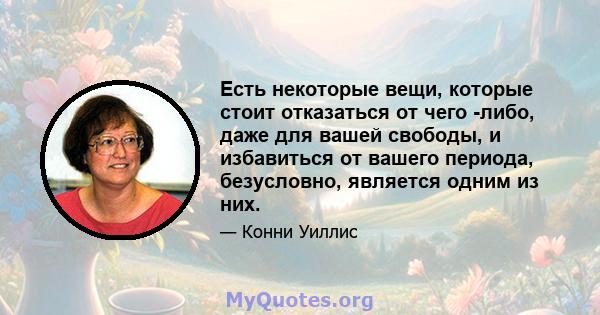 Есть некоторые вещи, которые стоит отказаться от чего -либо, даже для вашей свободы, и избавиться от вашего периода, безусловно, является одним из них.

— Конни Уиллис

MyQuotes.org